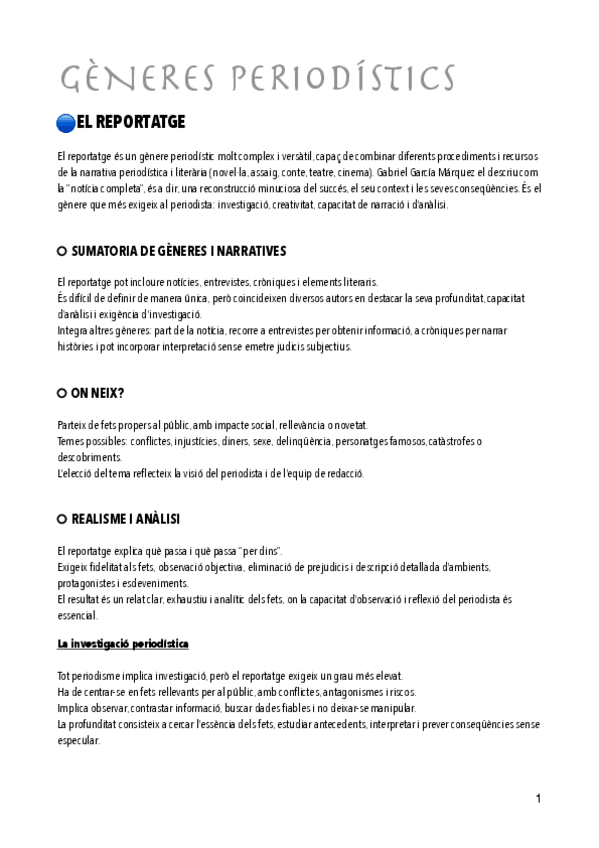 GÈNERES PERIODÍSTICS

EL REPORTATGE

El reportatge és un gènere periodístic molt complex i versàtil, capaç de combinar diferents procediments i recursos de la narrativa periodística i literària (novel·la, assaig, conte, teatre, cinema). Gabriel García Márquez el descriu com la "notícia completa", és a dir, una reconstrucció minuciosa del succés, el seu context i les seves conseqüències. És el gènere que més exigeix al periodista: investigació, creativitat, capacitat de narració i d'anàlisi.

SUMATORIA DE GÈNERES I NARRATIVES

El reportatge pot incloure notícies, entrevistes, cròniques i elements literaris.
És difícil de definir de manera única, però coincideixen diversos autors en destacar la seva profunditat, capacitat d'anàlisi i exigència d'investigació.
Integra altres gèneres: part de la notícia, recorre a entrevistes per obtenir informació, a cròniques per narrar històries i pot incorporar interpretació sense emetre judicis subjectius.

ON NEIX?

Parteix de fets propers al públic, amb impacte social, rellevància o novetat.
Temes possibles: conflictes, injustícies, diners, sexe, delinqüència, personatges famosos, catàstrofes o descobriments.
L'elecció del tema reflecteix la visió del periodista i de l'equip de redacció.

REALISME I ANÀLISI

El reportatge explica què passa i què passa "per dins".
Exigeix fidelitat als fets, observació objectiva, eliminació de prejudicis i descripció detallada d'ambients, protagonistes i esdeveniments.
El resultat és un relat clar, exhaustiu i analític dels fets, on la capacitat d'observació i reflexió del periodista és essencial.

La investigació periodística

Tot periodisme implica investigació, però el reportatge exigeix un grau més elevat.
Ha de centrar-se en fets rellevants per al públic, amb conflictes, antagonismes i riscos.
Implica observar, contrastar informació, buscar dades fiables i no deixar-se manipular.
La profunditat consisteix a cercar l'essència dels fets, estudiar antecedents, interpretar i preveure conseqüències sense especular.

1